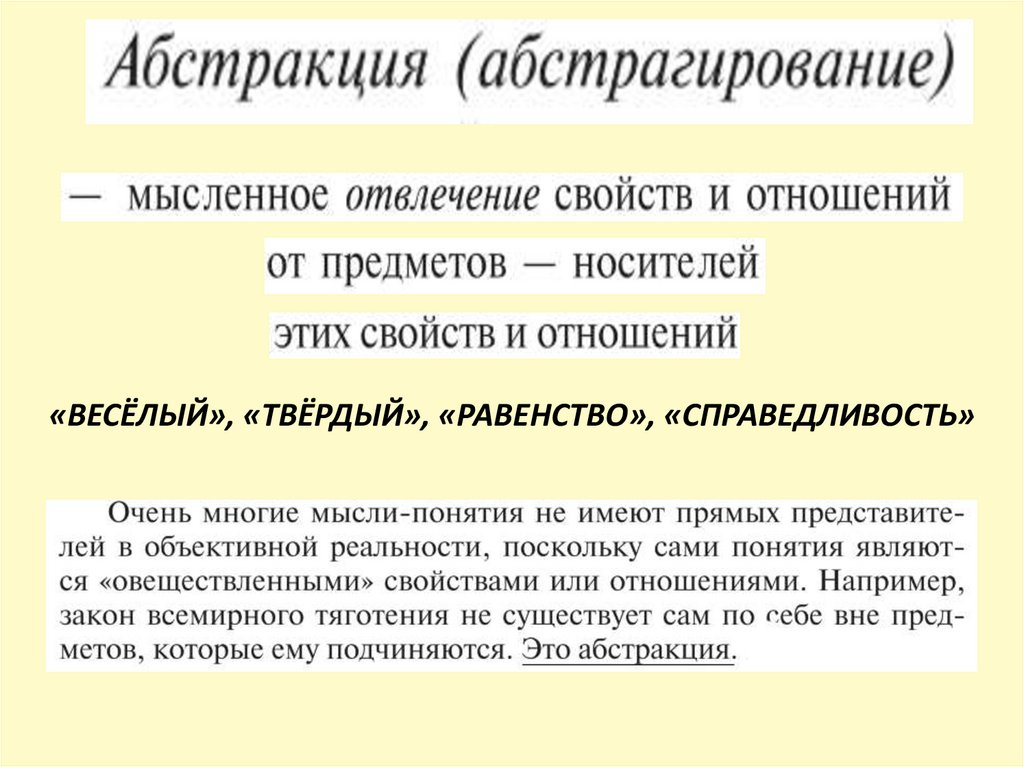 Абстракция (абстрагирование)

— мысленное отвлечение свойств и отношений от предметов — носителей этих свойств и отношений

«ВЕСЁЛЫЙ», «ТВЁРДЫЙ», «РАВЕНСТВО», «СПРАВЕДЛИВОСТЬ»

Очень многие мысли-понятия не имеют прямых представителей в объективной реальности, поскольку сами понятия являются «овеществленными» свойствами или отношениями. Например, закон всемирного тяготения не существует сам по себе вне предметов, которые ему подчиняются. Это абстракция.